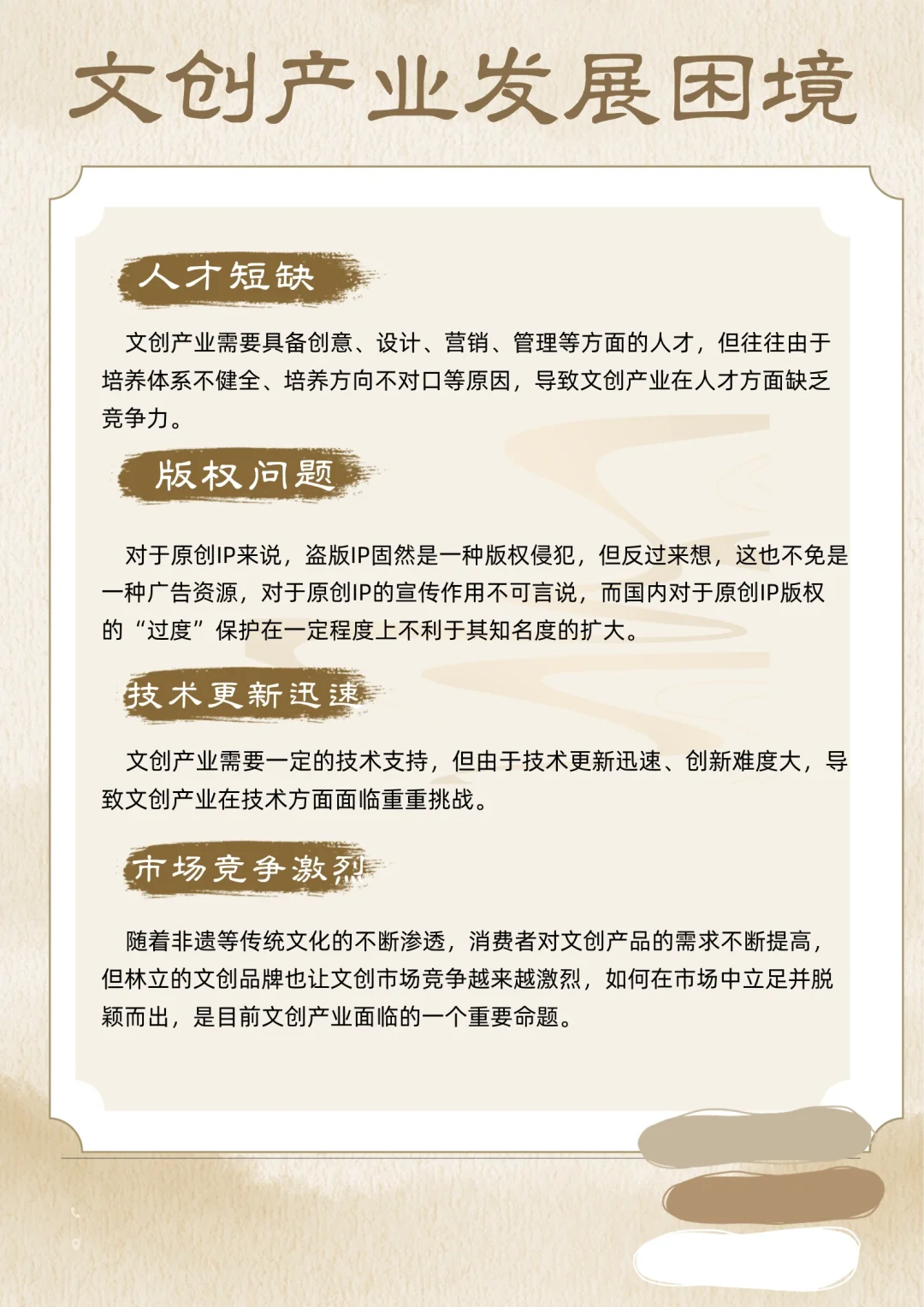 文创产业发展困境

人才短缺

文创产业需要具备创意、设计、营销、管理等方面的人才，但往往由于培养体系不健全、培养方向不对口等原因，导致文创产业在人才方面缺乏竞争力。

版权问题

对于原创IP来说，盗版IP固然是一种版权侵犯，但反过来想，这也不免是一种广告资源，对于原创IP的宣传作用不可言说，而国内对于原创IP版权的“过度”保护在一定程度上不利于其知名度的扩大。

技术更新迅速

文创产业需要一定的技术支持，但由于技术更新迅速、创新难度大，导致文创产业在技术方面面临重重挑战。

市场竞争激烈

随着非遗等传统文化的不断渗透，消费者对文创产品的需求不断提高，但林立的文创品牌也让文创市场竞争越来越激烈，如何在市场中立足并脱颖而出，是目前文创产业面临的一个重要命题。